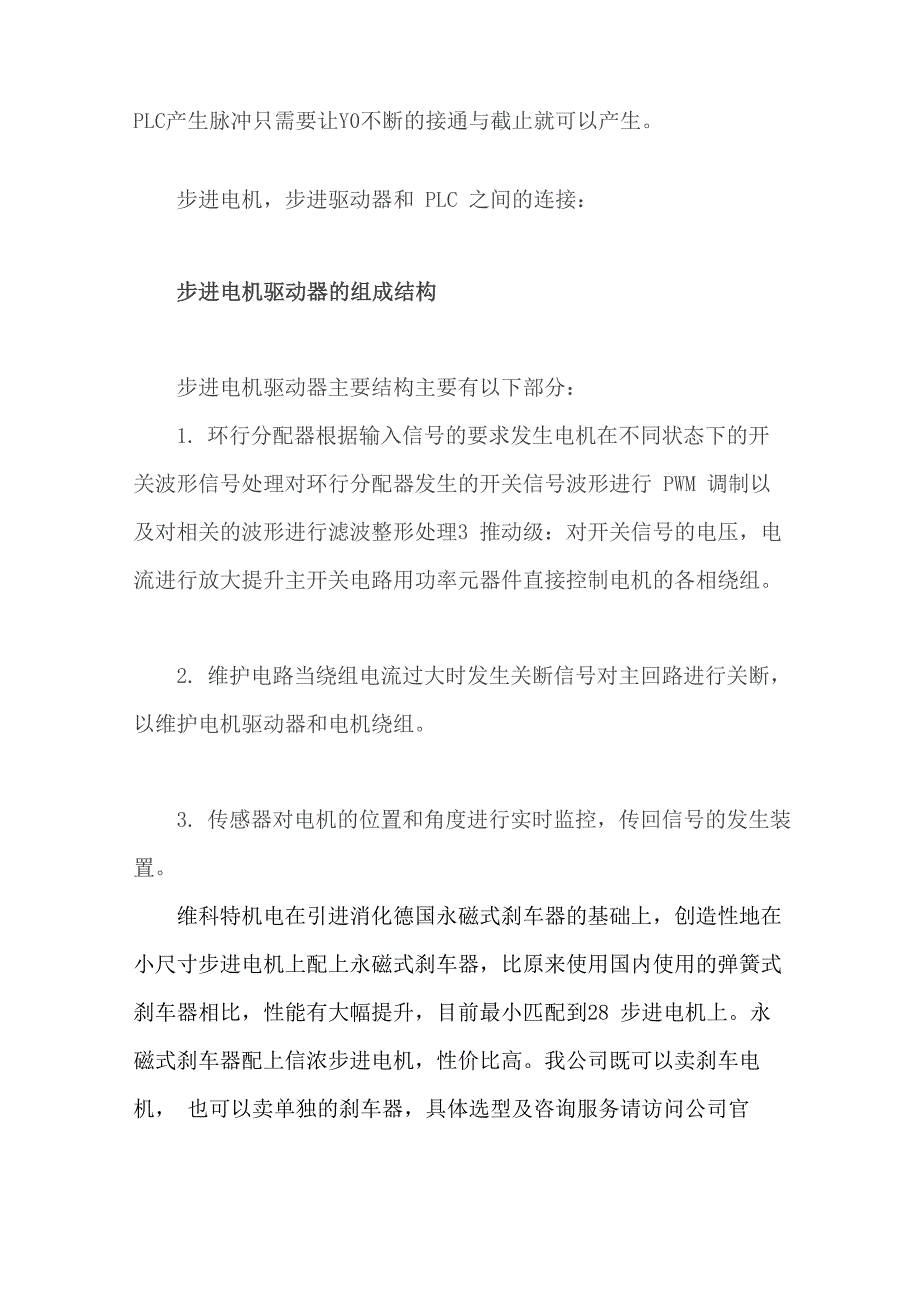 PLC产生脉冲只需要让Y0不断的接通与截止就可以产生。

步进电机，步进驱动器和 PLC 之间的连接：

步进电机驱动器的组成结构

步进电机驱动器主要结构主要有以下部分：

1. 环行分配器根据输入信号的要求发生电机在不同状态下的开关波形信号处理对环行分配器发生的开关信号波形进行 PWM 调制以及对相关的波形进行滤波整形处理3 推动级：对开关信号的电压，电流进行放大提升主开关电路用功率元器件直接控制电机的各相绕组。

2. 维护电路当绕组电流过大时发生关断信号对主回路进行关断，以维护电机驱动器和电机绕组。

3. 传感器对电机的位置和角度进行实时监控，传回信号的发生装置。

维科特机电在引进消化德国永磁式刹车器的基础上，创造性地在小尺寸步进电机上配上永磁式刹车器，比原来使用国内使用的弹簧式刹车器相比，性能有大幅提升，目前最小匹配到28 步进电机上。永磁式刹车器配上信浓步进电机，性价比高。我公司既可以卖刹车电机， 也可以卖单独的刹车器，具体选型及咨询服务请访问公司官